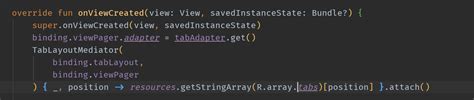 override fun onViewCreated(view: View, savedInstanceState: Bundle?) {
    super.onViewCreated(view, savedInstanceState)
    binding.viewPager.adapter = tabAdapter.get()
    TabLayoutMediator(
        binding.tabLayout,
        binding.viewPager
    ) { _, position → resources.getStringArray(R.array.tabs)[position] }.attach()